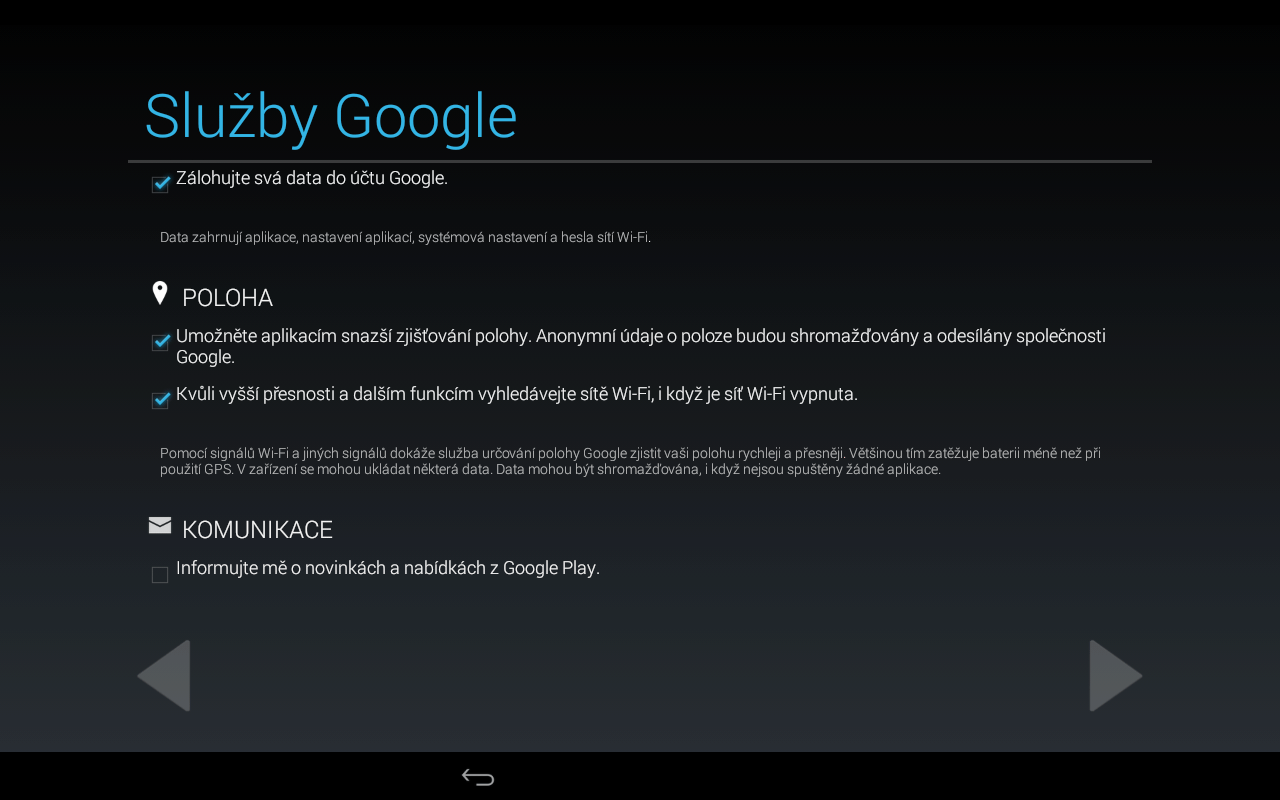 Služby Google

Zálohujte svá data do účtu Google.

Data zahrnují aplikace, nastavení aplikací, systémová nastavení a hesla sítí Wi-Fi.

POLOHA

Umožněte aplikacím snazší zjišťování polohy. Anonymní údaje o poloze budou shromažďovány a odesílány společnosti Google.

Kvůli vyšší přesnosti a dalším funkcím vyhledávejte sítě Wi-Fi, i když je síť Wi-Fi vypnuta.

Pomocí signálů Wi-Fi a jiných signálů dokáže služba určování polohy Google zjistit vaši polohu rychleji a přesněji. Většinou tím zatěžuje baterii méně než při použití GPS. V zařízení se mohou ukládat některá data. Data mohou být shromažďována, i když nejsou spuštěny žádné aplikace.

KOMUNIKACE

Informujte mě o novinkách a nabídkách z Google Play.